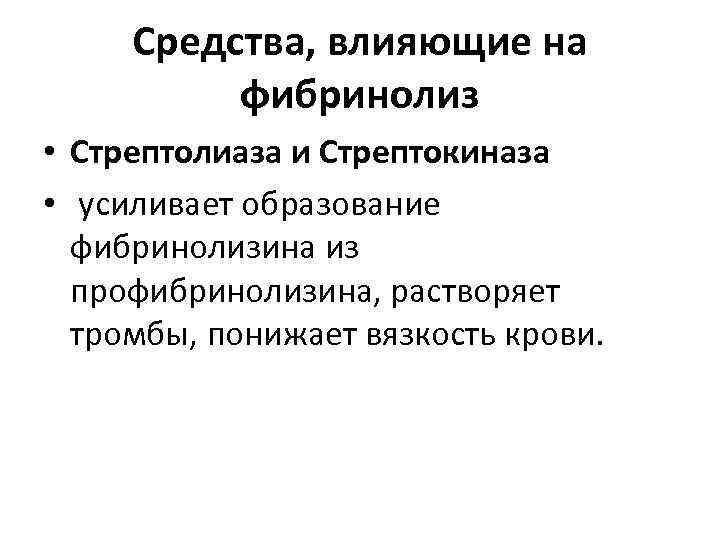 Средства, влияющие на фибринолиз

• Стрептолиаза и Стрептокиназа
• усиливает образование фибринолизина из профибринолизина, растворяет тромбы, понижает вязкость крови.